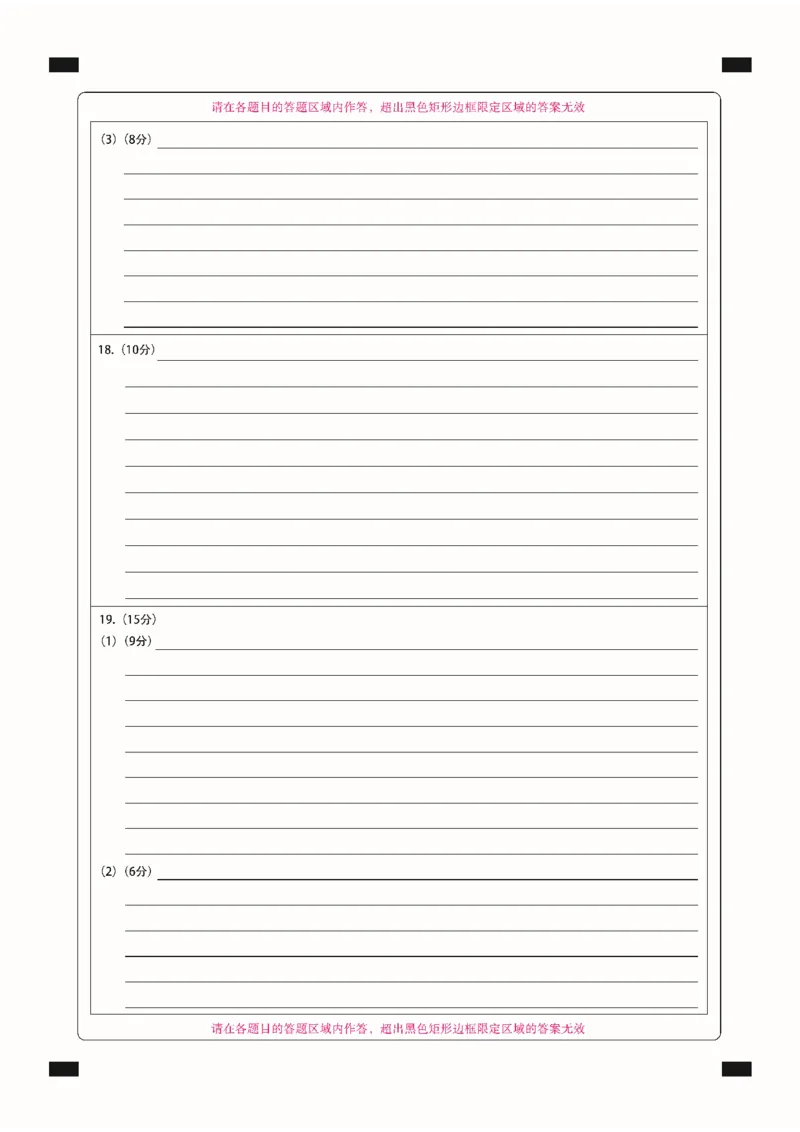 请在各题目的答题区域内作答，超出黑色矩形边框限定区域的答案无效

(3)(8分)____

18.(10分)____

19.(15分)

(1)(9分)____

(2)(6分)____

请在各题目的答题区域内作答，超出黑色矩形边框限定区域的答案无效